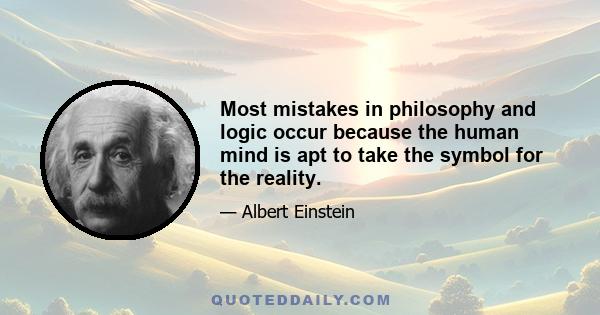 Most mistakes in philosophy and logic occur because the human mind is apt to take the symbol for the reality.

— Albert Einstein

QUOTEDDAILY.COM